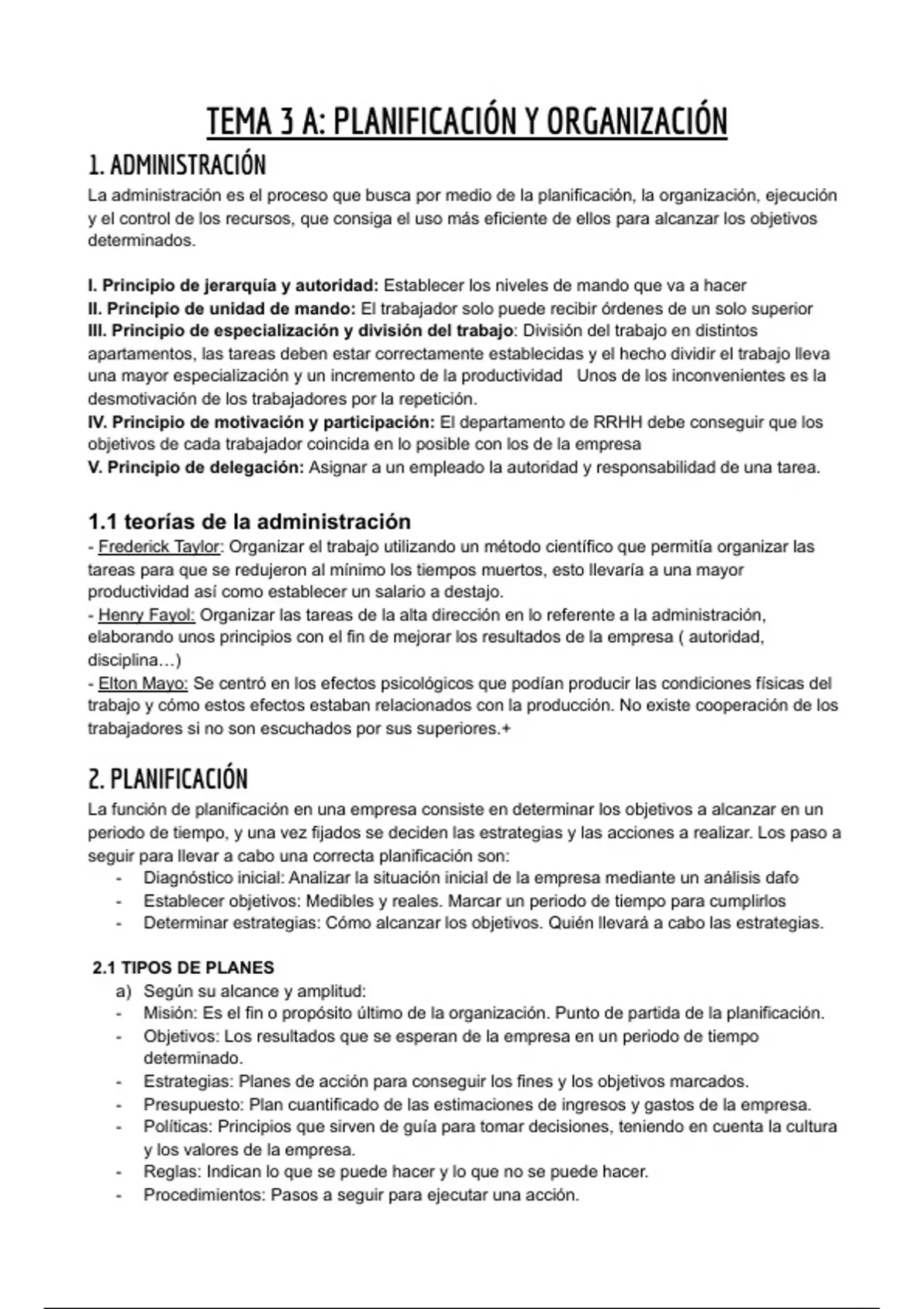 TEMA 3 A: PLANIFICACIÓN Y ORGANIZACIÓN

1. ADMINISTRACIÓN

La administración es el proceso que busca por medio de la planificación, la organización, ejecución y el control de los recursos, que consiga el uso más eficiente de ellos para alcanzar los objetivos determinados.

I. Principio de jerarquía y autoridad: Establecer los niveles de mando que va a hacer
II. Principio de unidad de mando: El trabajador solo puede recibir órdenes de un solo superior
III. Principio de especialización y división del trabajo: División del trabajo en distintos apartamentos, las tareas deben estar correctamente establecidas y el hecho dividir el trabajo lleva una mayor especialización y un incremento de la productividad  Unos de los inconvenientes es la desmotivación de los trabajadores por la repetición.
IV. Principio de motivación y participación: El departamento de RRHH debe conseguir que los objetivos de cada trabajador coincida en lo posible con los de la empresa
V. Principio de delegación: Asignar a un empleado la autoridad y responsabilidad de una tarea.

1.1 teorías de la administración

- Frederick Taylor: Organizar el trabajo utilizando un método científico que permitía organizar las tareas para que se redujeron al mínimo los tiempos muertos, esto llevaría a una mayor productividad así como establecer un salario a destajo.
- Henry Fayol: Organizar las tareas de la alta dirección en lo referente a la administración, elaborando unos principios con el fin de mejorar los resultados de la empresa ( autoridad, disciplina…)
- Elton Mayo: Se centró en los efectos psicológicos que podían producir las condiciones físicas del trabajo y cómo estos efectos estaban relacionados con la producción. No existe cooperación de los trabajadores si no son escuchados por sus superiores.+

2. PLANIFICACIÓN

La función de planificación en una empresa consiste en determinar los objetivos a alcanzar en un periodo de tiempo, y una vez fijados se deciden las estrategias y las acciones a realizar. Los paso a seguir para llevar a cabo una correcta planificación son:
- Diagnóstico inicial: Analizar la situación inicial de la empresa mediante un análisis dafo
- Establecer objetivos: Medibles y reales. Marcar un periodo de tiempo para cumplirlos
- Determinar estrategias: Cómo alcanzar los objetivos. Quién llevará a cabo las estrategias.

2.1 TIPOS DE PLANES

a) Según su alcance y amplitud:
- Misión: Es el fin o propósito último de la organización. Punto de partida de la planificación.
- Objetivos: Los resultados que se esperan de la empresa en un periodo de tiempo determinado.
- Estrategias: Planes de acción para conseguir los fines y los objetivos marcados.
- Presupuesto: Plan cuantificado de las estimaciones de ingresos y gastos de la empresa.
- Políticas: Principios que sirven de guía para tomar decisiones, teniendo en cuenta la cultura y los valores de la empresa.
- Reglas: Indican lo que se puede hacer y lo que no se puede hacer.
- Procedimientos: Pasos a seguir para ejecutar una acción.